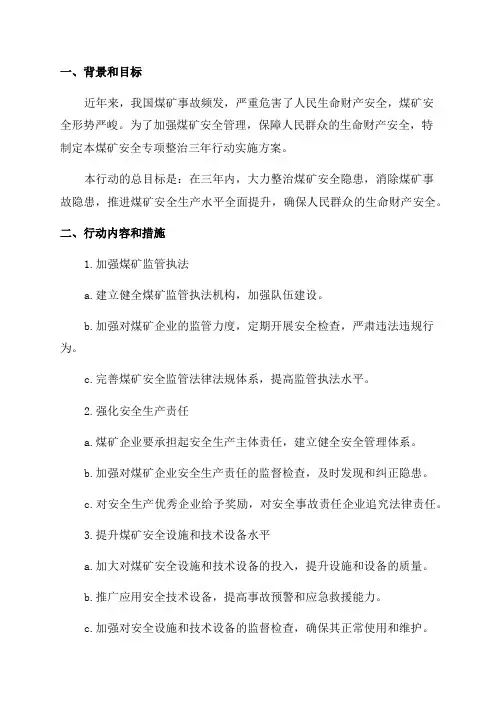 一、背景和目标

近年来，我国煤矿事故频发，严重危害了人民生命财产安全，煤矿安全形势严峻。为了加强煤矿安全管理，保障人民群众的生命财产安全，特制定本煤矿安全专项整治三年行动实施方案。

本行动的总目标是：在三年内，大力整治煤矿安全隐患，消除煤矿事故隐患，推进煤矿安全生产水平全面提升，确保人民群众的生命财产安全。

二、行动内容和措施

1.加强煤矿监管执法

a.建立健全煤矿监管执法机构，加强队伍建设。

b.加强对煤矿企业的监管力度，定期开展安全检查，严肃违法违规行为。

c.完善煤矿安全监管法律法规体系，提高监管执法水平。

2.强化安全生产责任

a.煤矿企业要承担起安全生产主体责任，建立健全安全管理体系。

b.加强对煤矿企业安全生产责任的监督检查，及时发现和纠正隐患。

c.对安全生产优秀企业给予奖励，对安全事故责任企业追究法律责任。

3.提升煤矿安全设施和技术设备水平

a.加大对煤矿安全设施和技术设备的投入，提升设施和设备的质量。

b.推广应用安全技术设备，提高事故预警和应急救援能力。

c.加强对安全设施和技术设备的监督检查，确保其正常使用和维护。